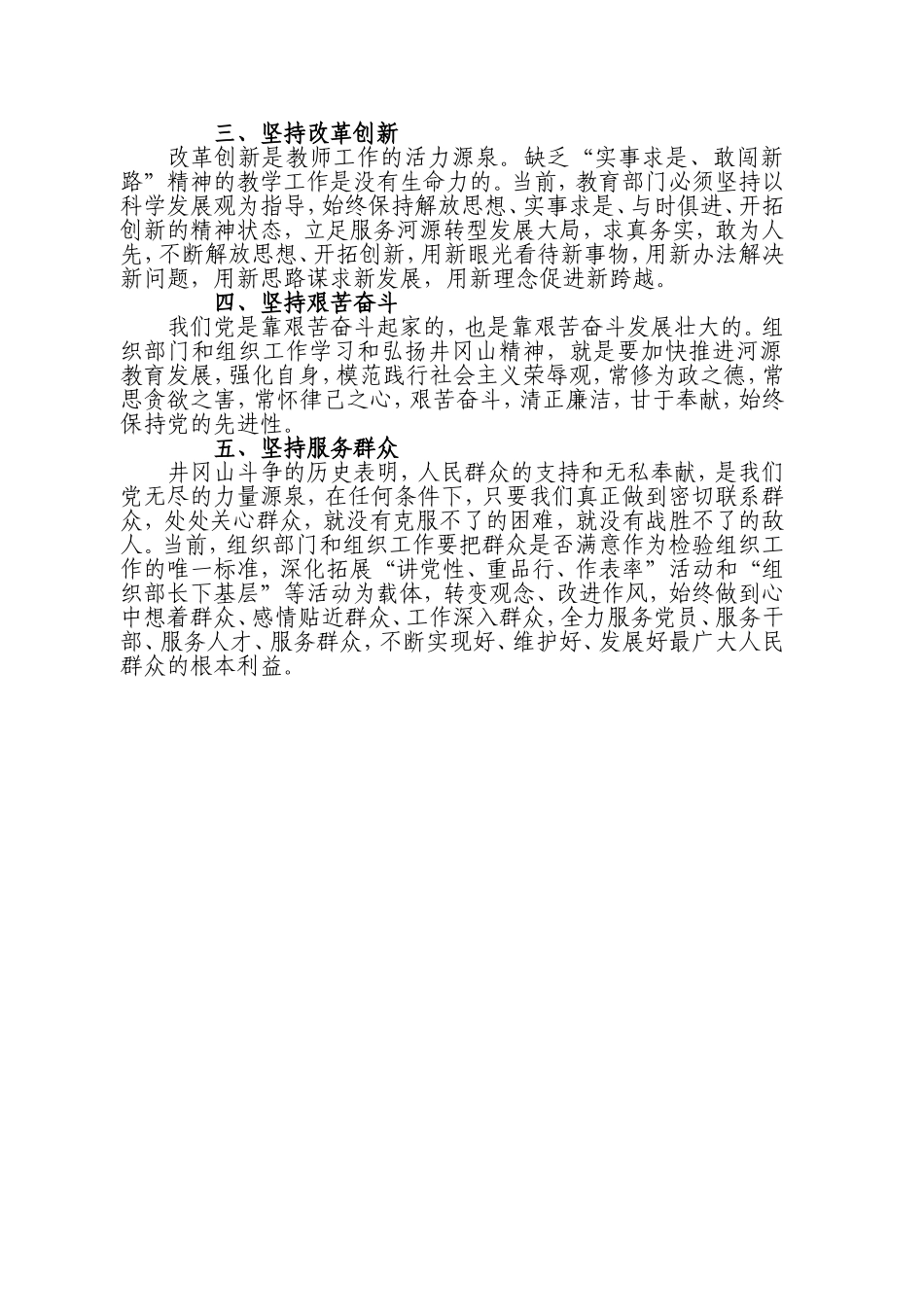 三、坚持改革创新

改革创新是教师工作的活力源泉。缺乏“实事求是、敢闯新路”精神的教学工作是没有生命力的。当前，教育部门必须坚持以科学发展观为指导，始终保持解放思想、实事求是、与时俱进、开拓创新的精神状态，立足服务河源转型发展大局，求真务实，敢为人先，不断解放思想、开拓创新，用新眼光看待新事物，用新办法解决新问题，用新思路谋求新发展，用新理念促进新跨越。

四、坚持艰苦奋斗

我们党是靠艰苦奋斗起家的，也是靠艰苦奋斗发展壮大的。组织部门和组织工作学习和弘扬井冈山精神，就是要加快推进河源教育发展，强化自身，模范践行社会主义荣辱观，常修为政之德，常思贪欲之害，常怀律己之心，艰苦奋斗，清正廉洁，甘于奉献，始终保持党的先进性。

五、坚持服务群众

井冈山斗争的历史表明，人民群众的支持和无私奉献，是我们党无尽的力量源泉，在任何条件下，只要我们真正做到密切联系群众，处处关心群众，就没有克服不了的困难，就没有战胜不了的敌人。当前，组织部门和组织工作要把群众是否满意作为检验组织工作的唯一标准，深化拓展“讲党性、重品行、作表率”活动和“组织部长下基层”等活动为载体，转变观念、改进作风，始终做到心中想着群众、感情贴近群众、工作深入群众，全力服务党员、服务干部、服务人才、服务群众，不断实现好、维护好、发展好最广大人民群众的根本利益。